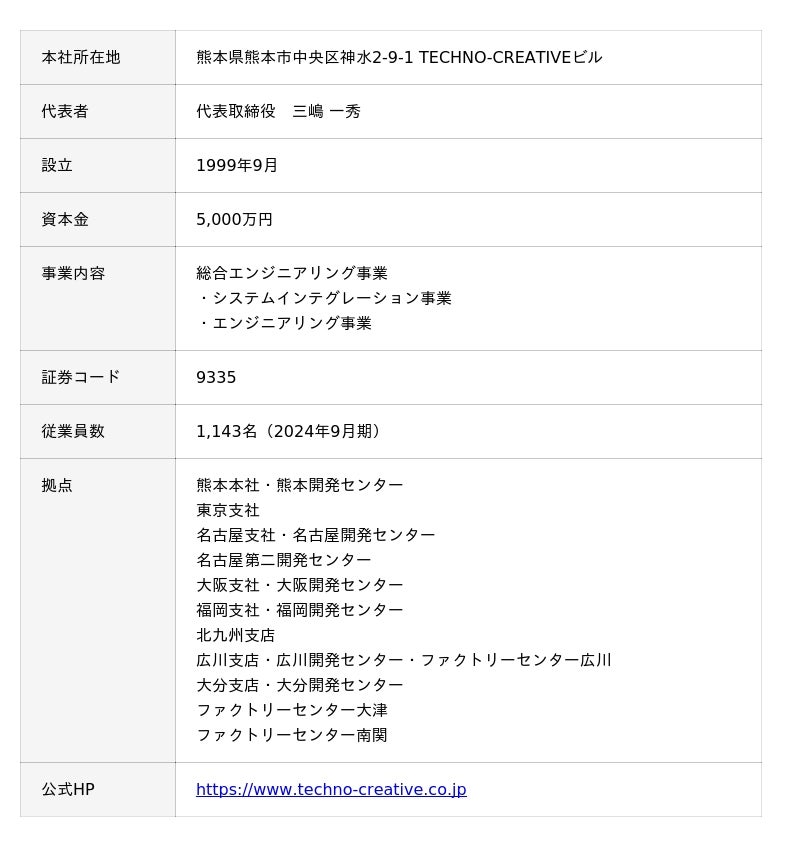 | | |
|---|---|
| 本社所在地 | 熊本県熊本市中央区神水2-9-1 TECHNO-CREATIVEビル |
| 代表者 | 代表取締役　三嶋 一秀 |
| 設立 | 1999年9月 |
| 資本金 | 5,000万円 |
| 事業内容 | 総合エンジニアリング事業<br>・システムインテグレーション事業<br>・エンジニアリング事業 |
| 証券コード | 9335 |
| 従業員数 | 1,143名（2024年9月期） |
| 拠点 | 熊本本社・熊本開発センター<br>東京支社<br>名古屋支社・名古屋開発センター<br>名古屋第二開発センター<br>大阪支社・大阪開発センター<br>福岡支社・福岡開発センター<br>北九州支店<br>広川支店・広川開発センター・ファクトリーセンター広川<br>大分支店・大分開発センター<br>ファクトリーセンター大津<br>ファクトリーセンター南関 |
| 公式HP | https://www.techno-creative.co.jp |